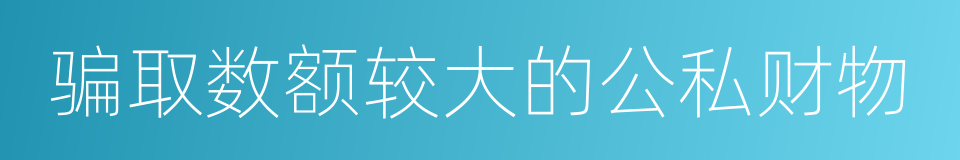 骗取数额较大的公私财物